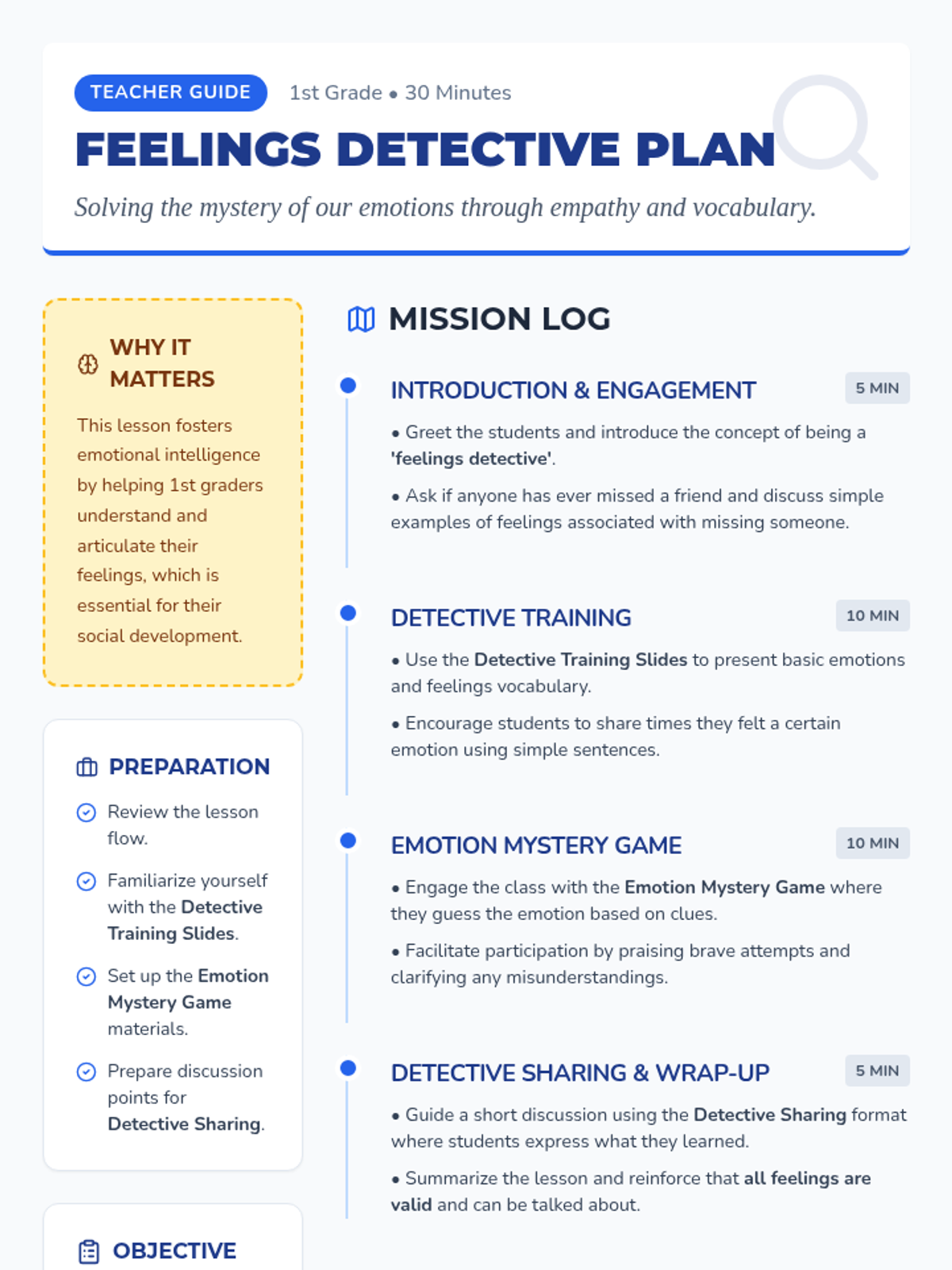 TEACHER GUIDE 1st Grade • 30 Minutes

FEELINGS DETECTIVE PLAN

Solving the mystery of our emotions through empathy and vocabulary.

WHY IT MATTERS

This lesson fosters emotional intelligence by helping 1st graders understand and articulate their feelings, which is essential for their social development.

PREPARATION

Review the lesson flow.

Familiarize yourself with the Detective Training Slides.

Set up the Emotion Mystery Game materials.

Prepare discussion points for Detective Sharing.

OBJECTIVE

MISSION LOG

INTRODUCTION & ENGAGEMENT
5 MIN

• Greet the students and introduce the concept of being a 'feelings detective'.

• Ask if anyone has ever missed a friend and discuss simple examples of feelings associated with missing someone.

DETECTIVE TRAINING
10 MIN

• Use the Detective Training Slides to present basic emotions and feelings vocabulary.

• Encourage students to share times they felt a certain emotion using simple sentences.

EMOTION MYSTERY GAME
10 MIN

• Engage the class with the Emotion Mystery Game where they guess the emotion based on clues.

• Facilitate participation by praising brave attempts and clarifying any misunderstandings.

DETECTIVE SHARING & WRAP-UP
5 MIN

• Guide a short discussion using the Detective Sharing format where students express what they learned.

• Summarize the lesson and reinforce that all feelings are valid and can be talked about.